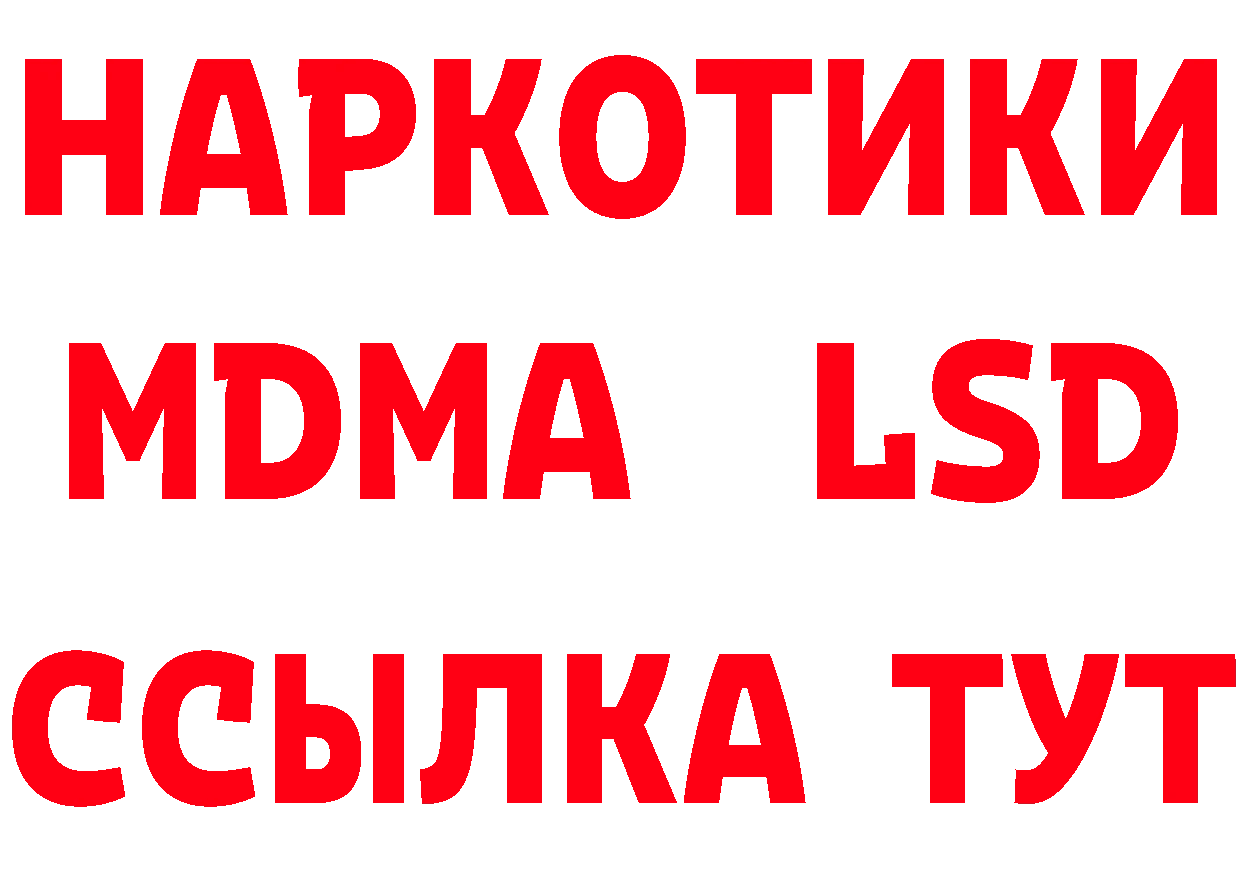 НАРКОТИКИ
MDMA LSD
ССЫЛКА ТУТ